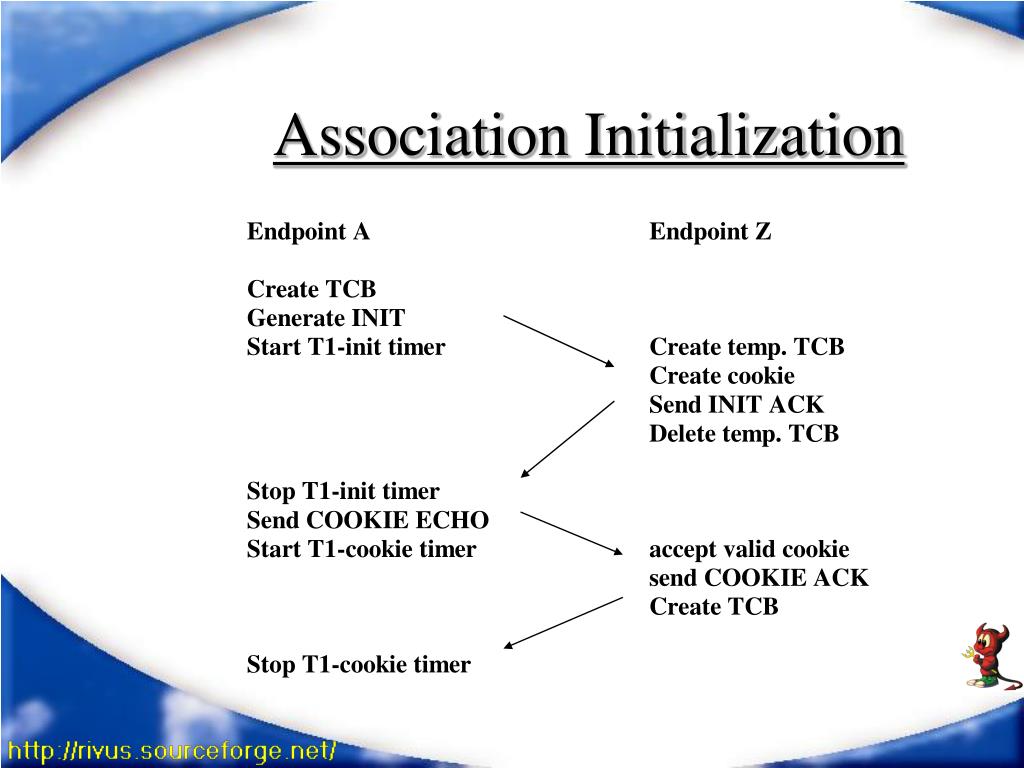 Association Initialization

Endpoint A

Create TCB
Generate INIT
Start T1-init timer

Stop T1-init timer
Send COOKIE ECHO
Start T1-cookie timer

Stop T1-cookie timer

Endpoint Z

Create temp. TCB
Create cookie
Send INIT ACK
Delete temp. TCB

accept valid cookie
send COOKIE ACK
Create TCB

http://rivus.sourceforge.net/